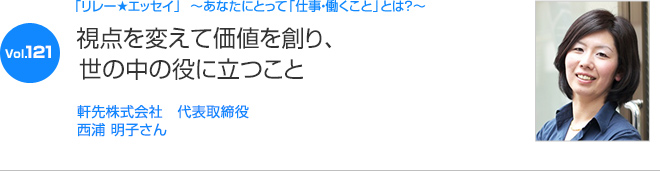 「リレー★エッセイ」 ～あなたにとって「仕事・働くこと」とは?～

Vol.121

視点を変えて価値を創り、世の中の役に立つこと

軒先株式会社　代表取締役
西浦 明子さん